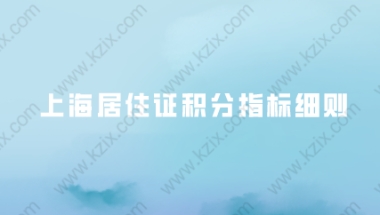 上海居住证积分指标细则

www.kzix.com